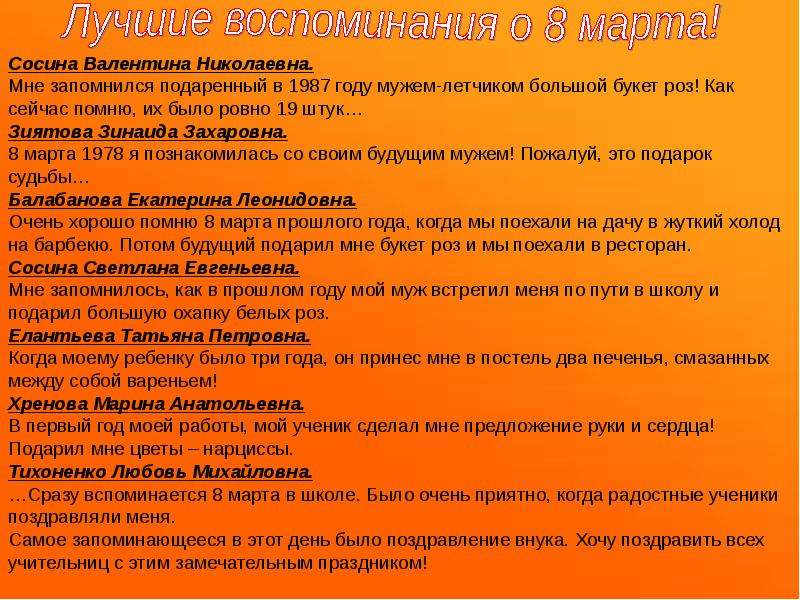 Лучшие воспоминания о 8 марта!

Сосина Валентина Николаевна.
Мне запомнился подаренный в 1987 году мужем-летчиком большой букет роз! Как сейчас помню, их было ровно 19 штук…

Зиятова Зинаида Захаровна.
8 марта 1978 я познакомилась со своим будущим мужем! Пожалуй, это подарок судьбы…

Балабанова Екатерина Леонидовна.
Очень хорошо помню 8 марта прошлого года, когда мы поехали на дачу в жуткий холод на барбекю. Потом будущий подарил мне букет роз и мы поехали в ресторан.

Сосина Светлана Евгеньевна.
Мне запомнилось, как в прошлом году мой муж встретил меня по пути в школу и подарил большую охапку белых роз.

Елантьева Татьяна Петровна.
Когда моему ребенку было три года, он принес мне в постель два печенья, смазанных между собой вареньем!

Хренова Марина Анатольевна.
В первый год моей работы, мой ученик сделал мне предложение руки и сердца! Подарил мне цветы – нарциссы.

Тихоненко Любовь Михайловна.
…Сразу вспоминается 8 марта в школе. Было очень приятно, когда радостные ученики поздравляли меня.

Самое запоминающееся в этот день было поздравление внука. Хочу поздравить всех учительниц с этим замечательным праздником!